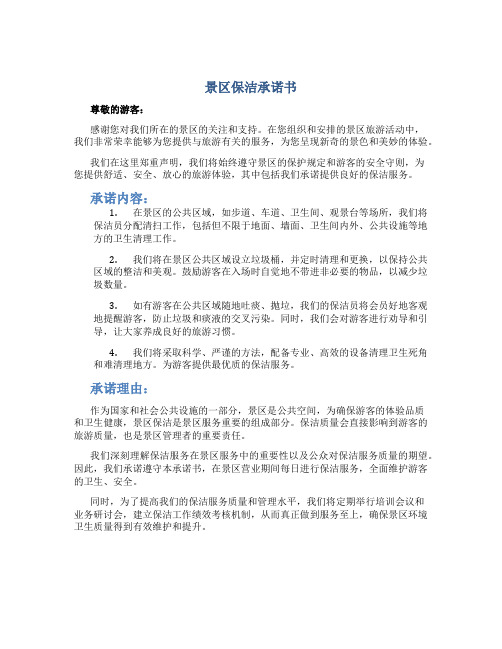 景区保洁承诺书

尊敬的游客：

感谢您对我们所在的景区的关注和支持。在您组织和安排的景区旅游活动中，我们非常荣幸能够为您提供与旅游有关的服务，为您呈现新奇的景色和美妙的体验。

我们在这里郑重声明，我们将始终遵守景区的保护规定和游客的安全守则，为您提供舒适、安全、放心的旅游体验，其中包括我们承诺提供良好的保洁服务。

承诺内容：

1. 在景区的公共区域，如步道、车道、卫生间、观景台等场所，我们将保洁员分配清扫工作，包括但不限于地面、墙面、卫生间内外、公共设施等地方的卫生清理工作。

2. 我们将在景区公共区域设立垃圾桶，并定时清理和更换，以保持公共区域的整洁和美观。鼓励游客在入场时自觉地不带进非必要的物品，以减少垃圾数量。

3. 如有游客在公共区域随地吐痰、抛垃，我们的保洁员将会员好地客观地提醒游客，防止垃圾和痰液的交叉污染。同时，我们会对游客进行劝导和引导，让大家养成良好的旅游习惯。

4. 我们将采取科学、严谨的方法，配备专业、高效的设备清理卫生死角和难清理地方。为游客提供最优质的保洁服务。

承诺理由：

作为国家和社会公共设施的一部分，景区是公共空间，为确保游客的体验品质和卫生健康，景区保洁是景区服务重要的组成部分。保洁质量会直接影响到游客的旅游质量，也是景区管理者的重要责任。

我们深刻理解保洁服务在景区服务中的重要性以及公众对保洁服务质量的期望。因此，我们承诺遵守本承诺书，在景区营业期间每日进行保洁服务，全面维护游客的卫生、安全。

同时，为了提高我们的保洁服务质量和管理水平，我们将定期举行培训会议和业务研讨会，建立保洁工作绩效考核机制，从而真正做到服务至上，确保景区环境卫生质量得到有效维护和提升。